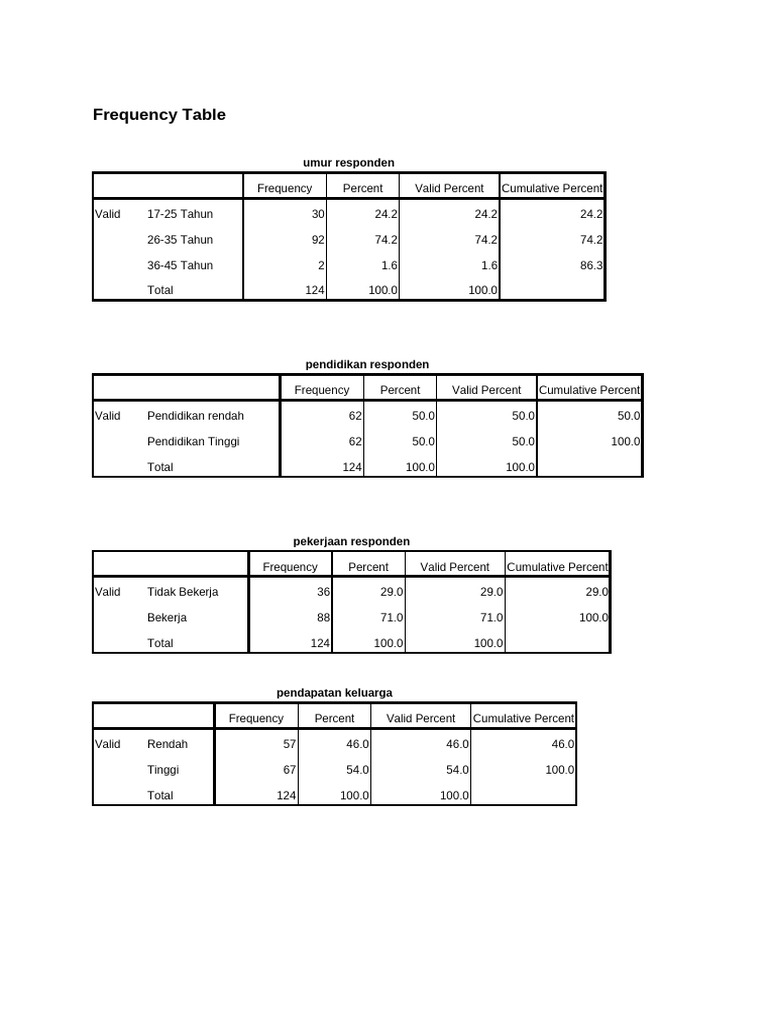 Frequency Table

umur responden

| | | Frequency | Percent | Valid Percent | Cumulative Percent |
|---|---|---|---|---|---|
| Valid | 17-25 Tahun | 30 | 24.2 | 24.2 | 24.2 |
| | 26-35 Tahun | 92 | 74.2 | 74.2 | 74.2 |
| | 36-45 Tahun | 2 | 1.6 | 1.6 | 86.3 |
| | Total | 124 | 100.0 | 100.0 | |

pendidikan responden

| | | Frequency | Percent | Valid Percent | Cumulative Percent |
|---|---|---|---|---|---|
| Valid | Pendidikan rendah | 62 | 50.0 | 50.0 | 50.0 |
| | Pendidikan Tinggi | 62 | 50.0 | 50.0 | 100.0 |
| | Total | 124 | 100.0 | 100.0 | |

pekerjaan responden

| | | Frequency | Percent | Valid Percent | Cumulative Percent |
|---|---|---|---|---|---|
| Valid | Tidak Bekerja | 36 | 29.0 | 29.0 | 29.0 |
| | Bekerja | 88 | 71.0 | 71.0 | 100.0 |
| | Total | 124 | 100.0 | 100.0 | |

pendapatan keluarga

| | | Frequency | Percent | Valid Percent | Cumulative Percent |
|---|---|---|---|---|---|
| Valid | Rendah | 57 | 46.0 | 46.0 | 46.0 |
| | Tinggi | 67 | 54.0 | 54.0 | 100.0 |
| | Total | 124 | 100.0 | 100.0 | |